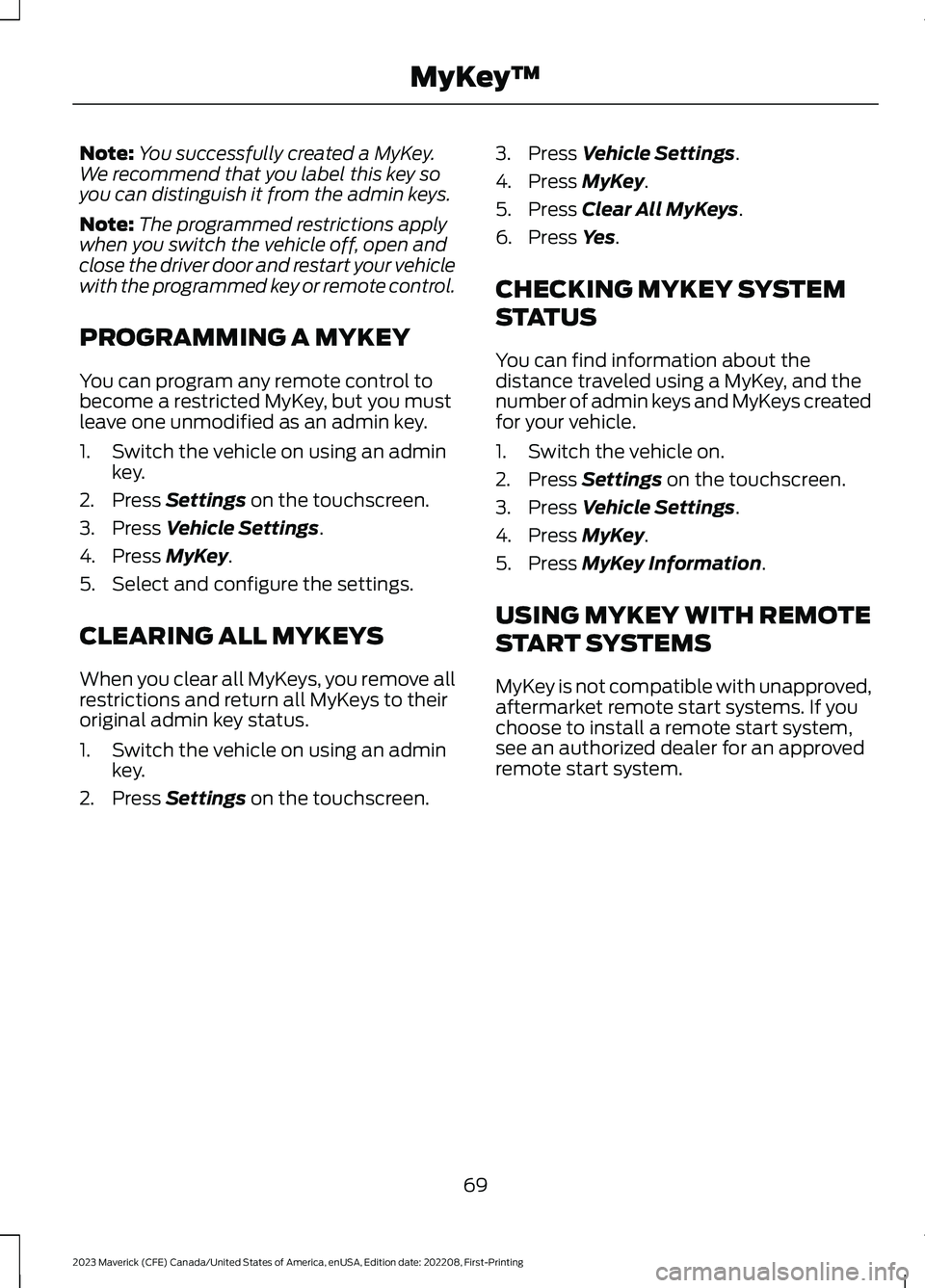 MyKey™

Note: You successfully created a MyKey. We recommend that you label this key so you can distinguish it from the admin keys.

Note: The programmed restrictions apply when you switch the vehicle off, open and close the driver door and restart your vehicle with the programmed key or remote control.

PROGRAMMING A MYKEY

You can program any remote control to become a restricted MyKey, but you must leave one unmodified as an admin key.

1. Switch the vehicle on using an admin key.
2. Press Settings on the touchscreen.
3. Press Vehicle Settings.
4. Press MyKey.
5. Select and configure the settings.

CLEARING ALL MYKEYS

When you clear all MyKeys, you remove all restrictions and return all MyKeys to their original admin key status.

1. Switch the vehicle on using an admin key.
2. Press Settings on the touchscreen.
3. Press Vehicle Settings.
4. Press MyKey.
5. Press Clear All MyKeys.
6. Press Yes.

CHECKING MYKEY SYSTEM STATUS

You can find information about the distance traveled using a MyKey, and the number of admin keys and MyKeys created for your vehicle.

1. Switch the vehicle on.
2. Press Settings on the touchscreen.
3. Press Vehicle Settings.
4. Press MyKey.
5. Press MyKey Information.

USING MYKEY WITH REMOTE START SYSTEMS

MyKey is not compatible with unapproved, aftermarket remote start systems. If you choose to install a remote start system, see an authorized dealer for an approved remote start system.

69

2023 Maverick (CFE) Canada/United States of America, enUSA, Edition date: 202208, First-Printing

carmanualsonline.info